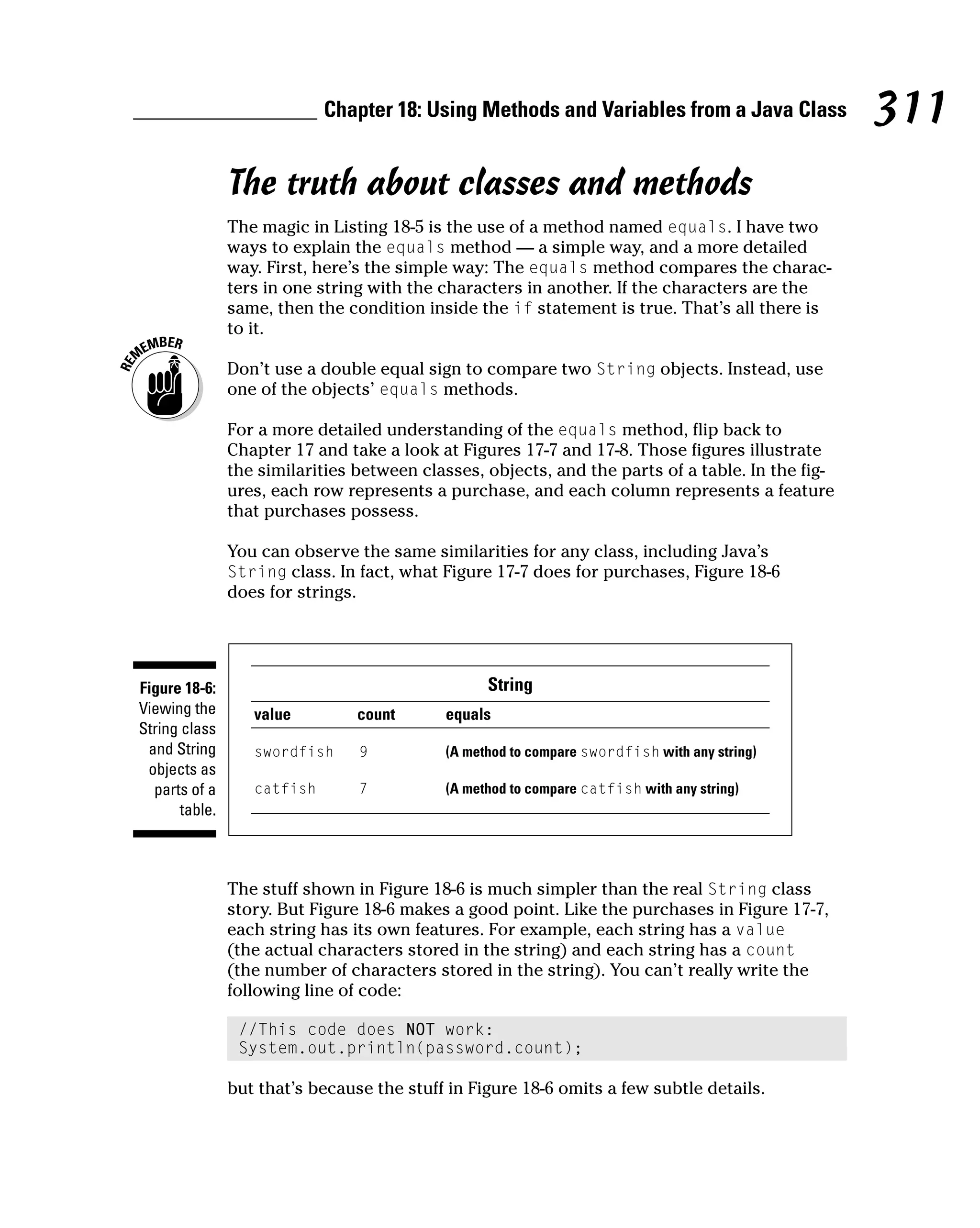 Chapter 18: Using Methods and Variables from a Java Class 311

The truth about classes and methods

The magic in Listing 18-5 is the use of a method named equals. I have two ways to explain the equals method — a simple way, and a more detailed way. First, here's the simple way: The equals method compares the characters in one string with the characters in another. If the characters are the same, then the condition inside the if statement is true. That's all there is to it.

REMEMBER

Don't use a double equal sign to compare two String objects. Instead, use one of the objects' equals methods.

For a more detailed understanding of the equals method, flip back to Chapter 17 and take a look at Figures 17-7 and 17-8. Those figures illustrate the similarities between classes, objects, and the parts of a table. In the figures, each row represents a purchase, and each column represents a feature that purchases possess.

You can observe the same similarities for any class, including Java's String class. In fact, what Figure 17-7 does for purchases, Figure 18-6 does for strings.

Figure 18-6: Viewing the String class and String objects as parts of a table.

String

| value | count | equals |
|---|---|---|
| swordfish | 9 | (A method to compare swordfish with any string) |
| catfish | 7 | (A method to compare catfish with any string) |

The stuff shown in Figure 18-6 is much simpler than the real String class story. But Figure 18-6 makes a good point. Like the purchases in Figure 17-7, each string has its own features. For example, each string has a value (the actual characters stored in the string) and each string has a count (the number of characters stored in the string). You can't really write the following line of code:

//This code does NOT work:
System.out.println(password.count);

but that's because the stuff in Figure 18-6 omits a few subtle details.